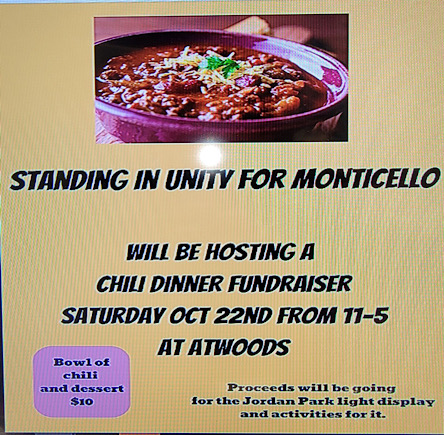 STANDING IN UNITY FOR MONTICELLO

WILL BE HOSTING A
CHILI DINNER FUNDRAISER
SATURDAY OCT 22ND FROM 11-5
AT ATWOODS

Bowl of
chili
and dessert
$10

Proceeds will be going
for the Jordan Park light display
and activities for it.